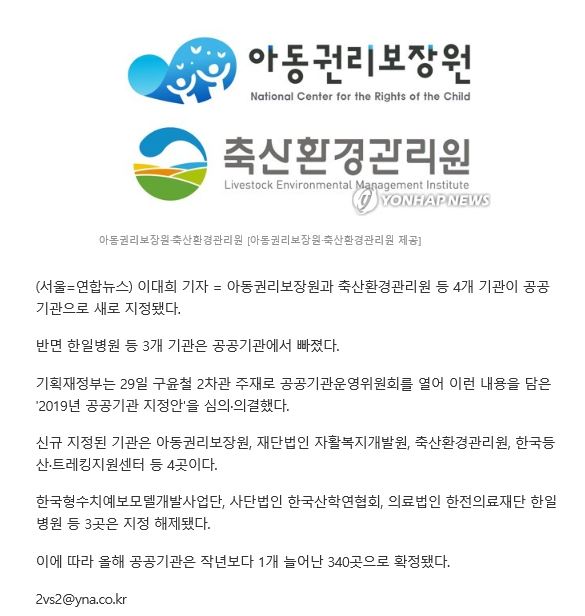 아동권리보장원
National Center for the Rights of the Child

축산환경관리원
Livestock Environmental Management Institute

YONHAP NEWS

아동권리보장원·축산환경관리원 [아동권리보장원·축산환경관리원 제공]

(서울=연합뉴스) 이대희 기자 = 아동권리보장원과 축산환경관리원 등 4개 기관이 공공기관으로 새로 지정됐다.

반면 한일병원 등 3개 기관은 공공기관에서 빠졌다.

기획재정부는 29일 구윤철 2차관 주재로 공공기관운영위원회를 열어 이런 내용을 담은 '2019년 공공기관 지정안'을 심의·의결했다.

신규 지정된 기관은 아동권리보장원, 재단법인 자활복지개발원, 축산환경관리원, 한국등산·트레킹지원센터 등 4곳이다.

한국형수치예보모델개발사업단, 사단법인 한국산학연협회, 의료법인 한전의료재단 한일병원 등 3곳은 지정 해제됐다.

이에 따라 올해 공공기관은 작년보다 1개 늘어난 340곳으로 확정됐다.

2vs2@yna.co.kr